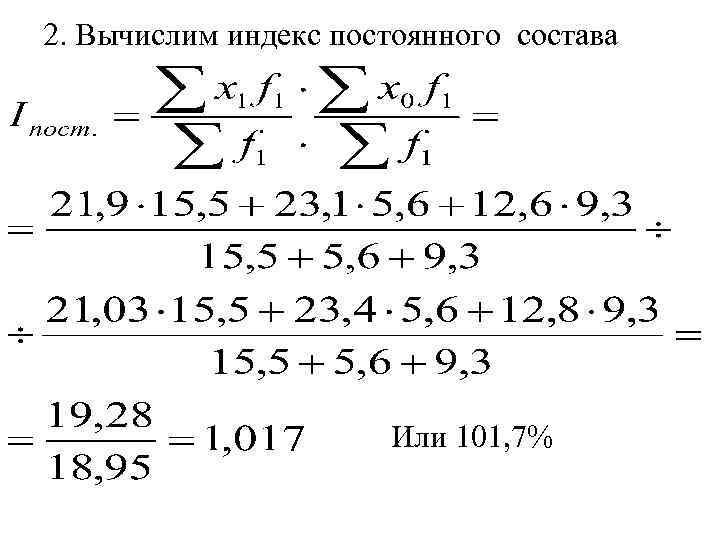 2. Вычислим индекс постоянного состава

$I_{пост.} = \frac{\sum x_1 f_1}{\sum f_1} \cdot \frac{\sum x_0 f_1}{\sum f_1} =$

$= \frac{21,9 \cdot 15,5 + 23,1 \cdot 5,6 + 12,6 \cdot 9,3}{15,5 + 5,6 + 9,3} \div$

$\div \frac{21,03 \cdot 15,5 + 23,4 \cdot 5,6 + 12,8 \cdot 9,3}{15,5 + 5,6 + 9,3} =$

$= \frac{19,28}{18,95} = 1,017$ Или 101,7%